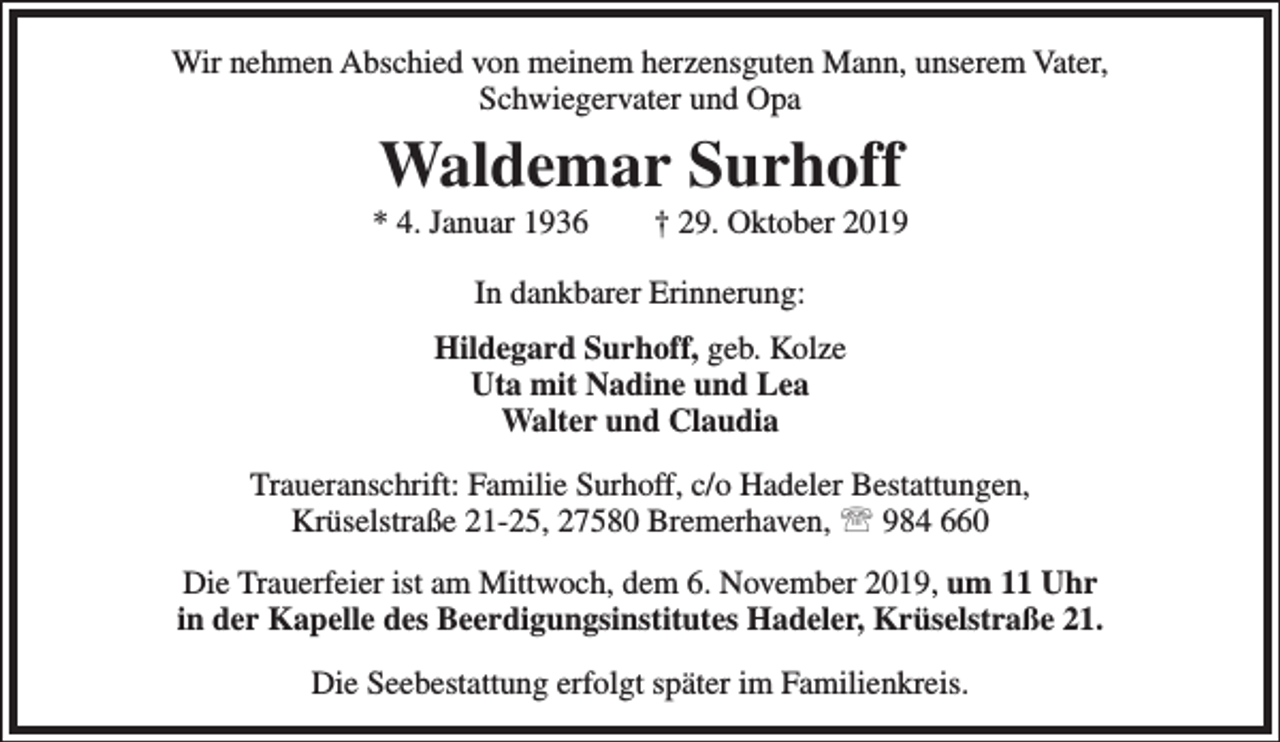 Wir nehmen Abschied von meinem herzensguten Mann, unserem Vater, Schwiegervater und Opa

Waldemar Surhoff

* 4. Januar 1936 † 29. Oktober 2019

In dankbarer Erinnerung:

Hildegard Surhoff, geb. Kolze
Uta mit Nadine und Lea
Walter und Claudia

Traueranschrift: Familie Surhoff, c/o Hadeler Bestattungen, Krüselstraße 21-25, 27580 Bremerhaven, ☏ 984 660

Die Trauerfeier ist am Mittwoch, dem 6. November 2019, um 11 Uhr in der Kapelle des Beerdigungsinstitutes Hadeler, Krüselstraße 21.

Die Seebestattung erfolgt später im Familienkreis.